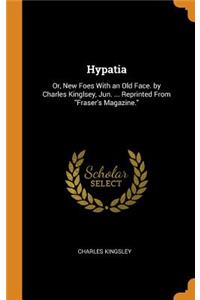 Hypatia

Or, New Foes With an Old Face. by Charles Kinglsey, Jun. ... Reprinted From "Fraser's Magazine."

Scholar SELECT

CHARLES KINGSLEY